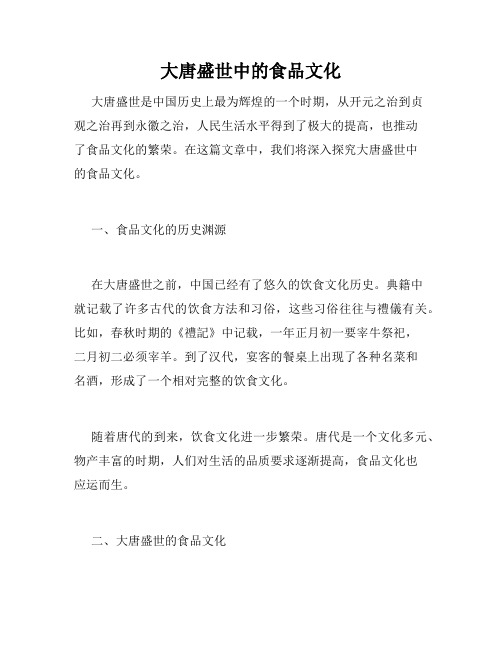 大唐盛世中的食品文化

大唐盛世是中国历史上最为辉煌的一个时期，从开元之治到贞观之治再到永徽之治，人民生活水平得到了极大的提高，也推动了食品文化的繁荣。在这篇文章中，我们将深入探究大唐盛世中的食品文化。

一、食品文化的历史渊源

在大唐盛世之前，中国已经有了悠久的饮食文化历史。典籍中就记载了许多古代的饮食方法和习俗，这些习俗往往与禮儀有关。比如，春秋时期的《禮記》中记载，一年正月初一要宰牛祭祀，二月初二必须宰羊。到了汉代，宴客的餐桌上出现了各种名菜和名酒，形成了一个相对完整的饮食文化。

随着唐代的到来，饮食文化进一步繁荣。唐代是一个文化多元、物产丰富的时期，人们对生活的品质要求逐渐提高，食品文化也应运而生。

二、大唐盛世的食品文化